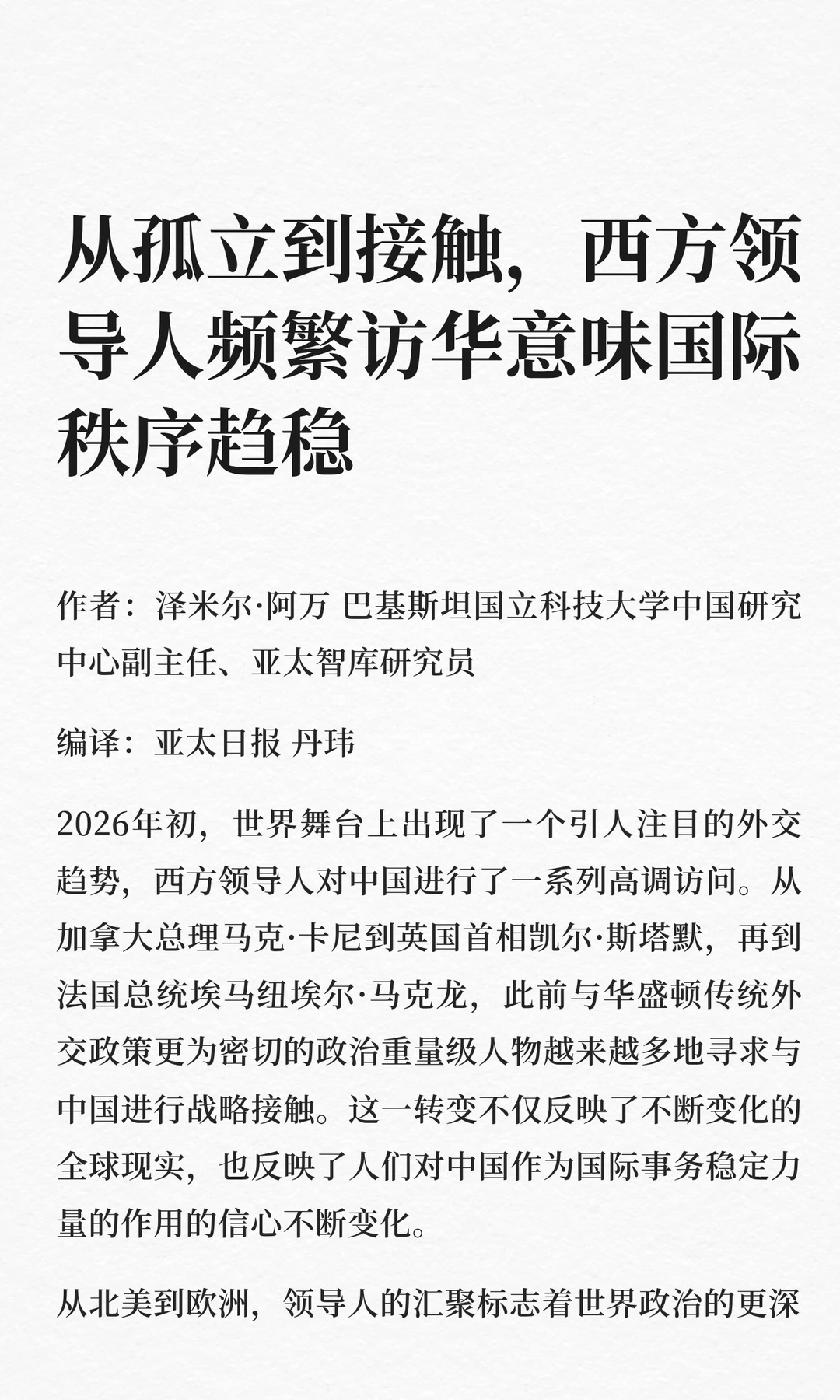 从孤立到接触，西方领导人频繁访华意味国际秩序趋稳

作者：泽米尔·阿万 巴基斯坦国立科技大学中国研究中心副主任、亚太智库研究员

编译：亚太日报 丹玮

2026年初，世界舞台上出现了一个引人注目的外交趋势，西方领导人对中国进行了一系列高调访问。从加拿大总理马克·卡尼到英国首相凯尔·斯塔默，再到法国总统埃马纽埃尔·马克龙，此前与华盛顿传统外交政策更为密切的政治重量级人物越来越多地寻求与中国进行战略接触。这一转变不仅反映了不断变化的全球现实，也反映了人们对中国作为国际事务稳定力量的作用的信心不断变化。

从北美到欧洲，领导人的汇聚标志着世界政治的更深